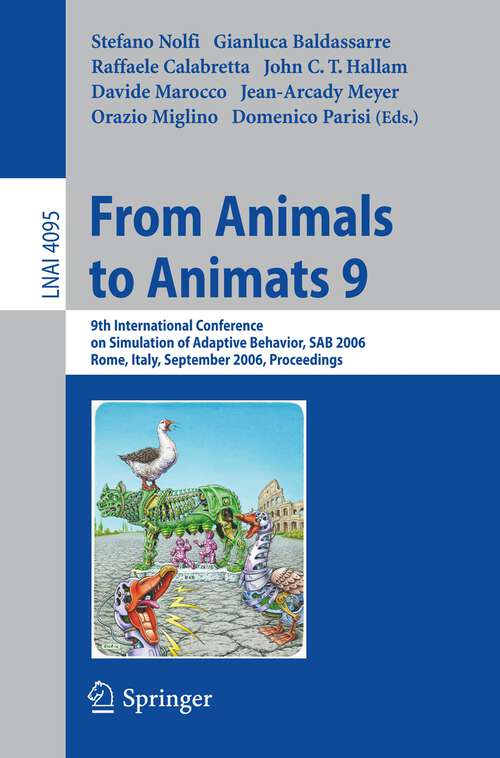 Stefano Nolfi Gianluca Baldassarre
Raffaele Calabretta John C. T. Hallam
Davide Marocco Jean-Arcady Meyer
Orazio Miglino Domenico Parisi (Eds.)

LNAI 4095

From Animals to Animats 9

9th International Conference on Simulation of Adaptive Behavior, SAB 2006
Rome, Italy, September 2006, Proceedings

Springer